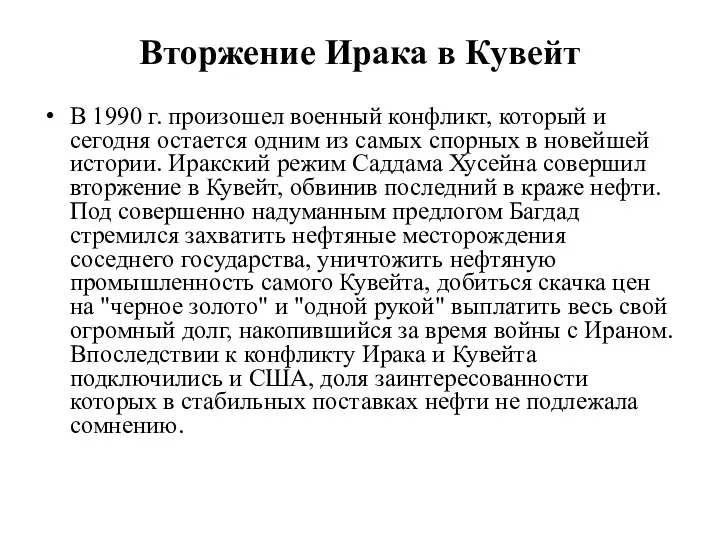 Вторжение Ирака в Кувейт

• В 1990 г. произошел военный конфликт, который и сегодня остается одним из самых спорных в новейшей истории. Иракский режим Саддама Хусейна совершил вторжение в Кувейт, обвинив последний в краже нефти. Под совершенно надуманным предлогом Багдад стремился захватить нефтяные месторождения соседнего государства, уничтожить нефтяную промышленность самого Кувейта, добиться скачка цен на "черное золото" и "одной рукой" выплатить весь свой огромный долг, накопившийся за время войны с Ираном. Впоследствии к конфликту Ирака и Кувейта подключились и США, доля заинтересованности которых в стабильных поставках нефти не подлежала сомнению.